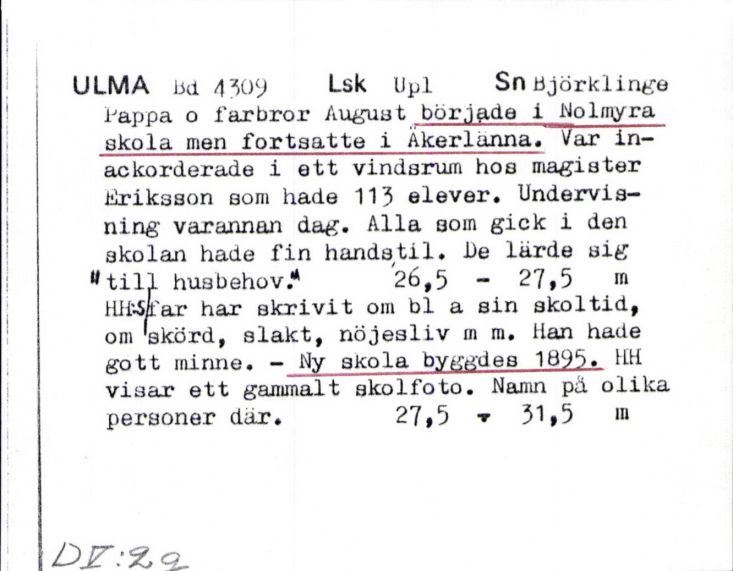 ULMA Bd 4309 Lsk Upl Sn Björklinge
Pappa o farbror August började i Nolmyra skola men fortsatte i Åkerlänna. Var inackorderade i ett vindsrum hos magister Eriksson som hade 113 elever. Undervisning varannan dag. Alla som gick i den skolan hade fin handstil. De lärde sig "till husbehov." 26,5 - 27,5 m
HH:s far har skrivit om bl a sin skoltid, om skörd, slakt, nöjesliv m m. Han hade gott minne. - Ny skola byggdes 1895. HH visar ett gammalt skolfoto. Namn på olika personer där. 27,5 - 31,5 m

DV:29